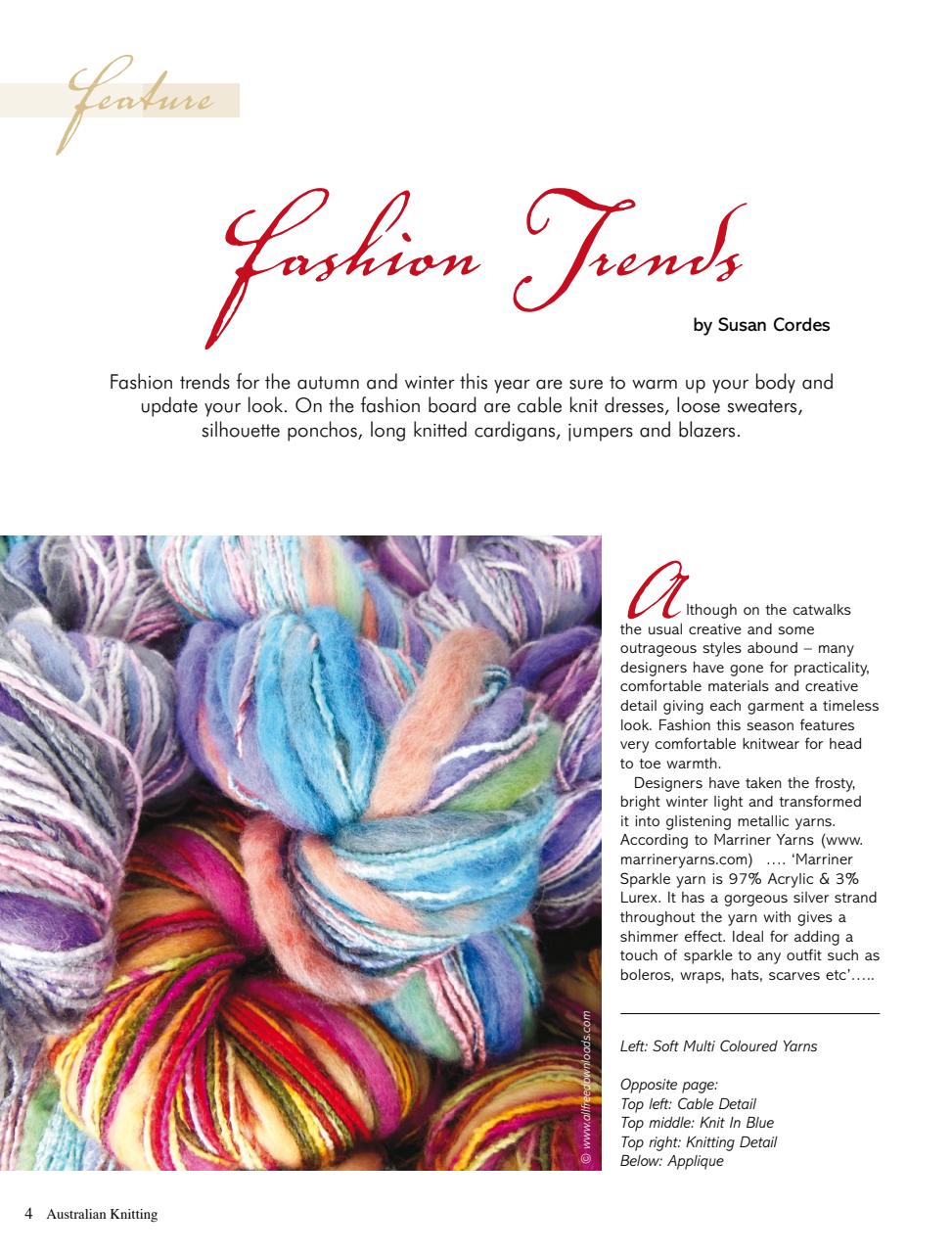 feature

Fashion Trends

by Susan Cordes

Fashion trends for the autumn and winter this year are sure to warm up your body and update your look. On the fashion board are cable knit dresses, loose sweaters, silhouette ponchos, long knitted cardigans, jumpers and blazers.

© www.allfreedownloads.com

Although on the catwalks the usual creative and some outrageous styles abound – many designers have gone for practicality, comfortable materials and creative detail giving each garment a timeless look. Fashion this season features very comfortable knitwear for head to toe warmth.

Designers have taken the frosty, bright winter light and transformed it into glistening metallic yarns. According to Marriner Yarns (www.marrineryarns.com) …. 'Marriner Sparkle yarn is 97% Acrylic & 3% Lurex. It has a gorgeous silver strand throughout the yarn with gives a shimmer effect. Ideal for adding a touch of sparkle to any outfit such as boleros, wraps, hats, scarves etc'…..

Left: Soft Multi Coloured Yarns

Opposite page:
Top left: Cable Detail
Top middle: Knit In Blue
Top right: Knitting Detail
Below: Applique

4 Australian Knitting